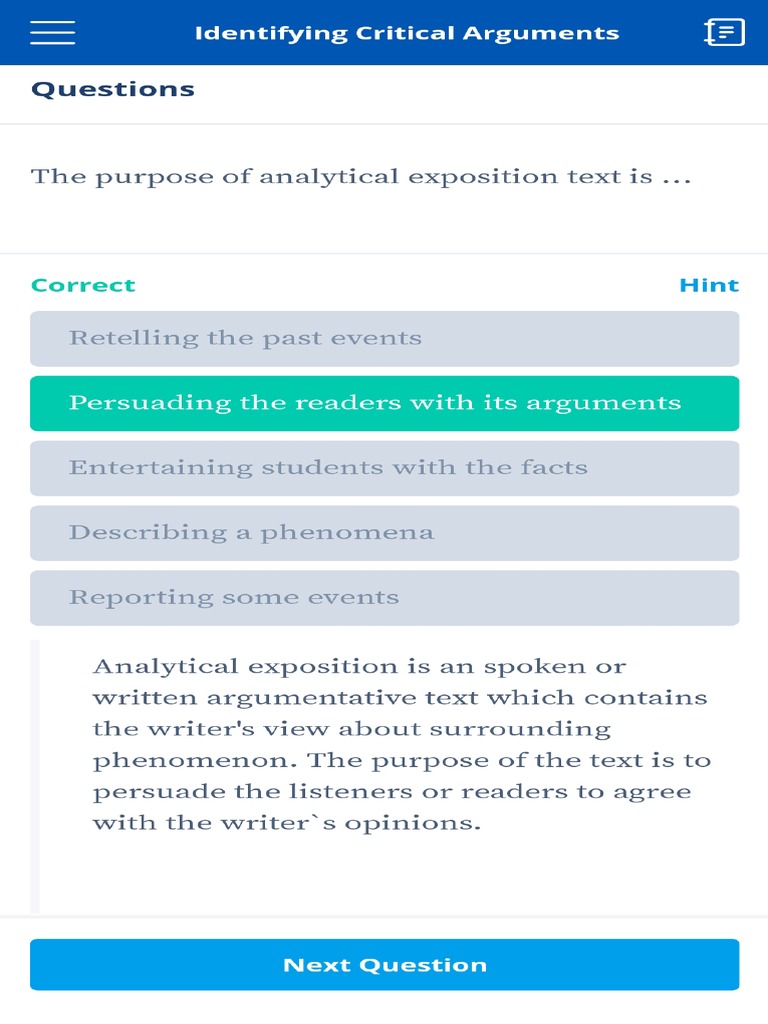 Identifying Critical Arguments

Questions

The purpose of analytical exposition text is ...

Correct

Hint

Retelling the past events

Persuading the readers with its arguments

Entertaining students with the facts

Describing a phenomena

Reporting some events

Analytical exposition is an spoken or written argumentative text which contains the writer's view about surrounding phenomenon. The purpose of the text is to persuade the listeners or readers to agree with the writer`s opinions.

Next Question